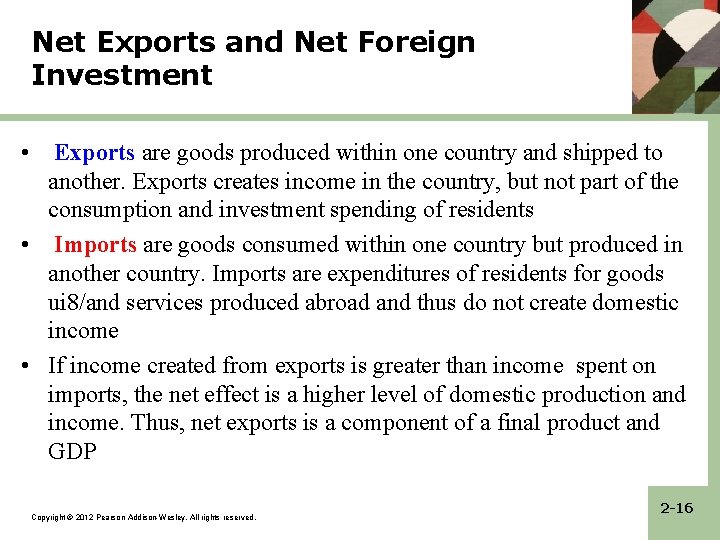 Net Exports and Net Foreign Investment

• Exports are goods produced within one country and shipped to another. Exports creates income in the country, but not part of the consumption and investment spending of residents

• Imports are goods consumed within one country but produced in another country. Imports are expenditures of residents for goods ui8/and services produced abroad and thus do not create domestic income

• If income created from exports is greater than income spent on imports, the net effect is a higher level of domestic production and income. Thus, net exports is a component of a final product and GDP

Copyright © 2012 Pearson Addison-Wesley. All rights reserved.

2-16